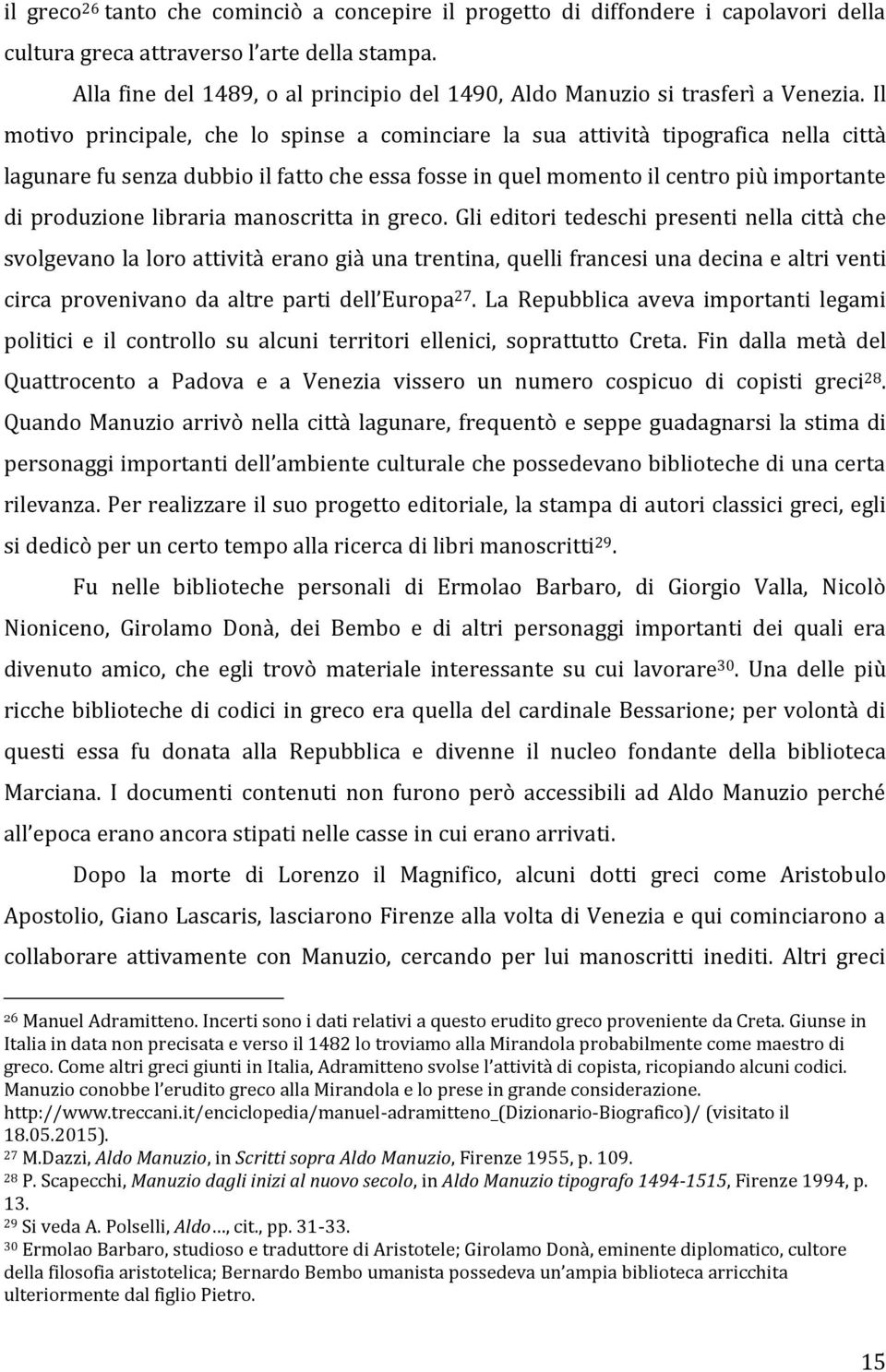 il greco$^{26}$ tanto che cominciò a concepire il progetto di diffondere i capolavori della cultura greca attraverso l arte della stampa.

Alla fine del 1489, o al principio del 1490, Aldo Manuzio si trasferì a Venezia. Il motivo principale, che lo spinse a cominciare la sua attività tipografica nella città lagunare fu senza dubbio il fatto che essa fosse in quel momento il centro più importante di produzione libraria manoscritta in greco. Gli editori tedeschi presenti nella città che svolgevano la loro attività erano già una trentina, quelli francesi una decina e altri venti circa provenivano da altre parti dell Europa$^{27}$. La Repubblica aveva importanti legami politici e il controllo su alcuni territori ellenici, soprattutto Creta. Fin dalla metà del Quattrocento a Padova e a Venezia vissero un numero cospicuo di copisti greci$^{28}$. Quando Manuzio arrivò nella città lagunare, frequentò e seppe guadagnarsi la stima di personaggi importanti dell ambiente culturale che possedevano biblioteche di una certa rilevanza. Per realizzare il suo progetto editoriale, la stampa di autori classici greci, egli si dedicò per un certo tempo alla ricerca di libri manoscritti$^{29}$.

Fu nelle biblioteche personali di Ermolao Barbaro, di Giorgio Valla, Nicolò Nioniceno, Girolamo Donà, dei Bembo e di altri personaggi importanti dei quali era divenuto amico, che egli trovò materiale interessante su cui lavorare$^{30}$. Una delle più ricche biblioteche di codici in greco era quella del cardinale Bessarione; per volontà di questi essa fu donata alla Repubblica e divenne il nucleo fondante della biblioteca Marciana. I documenti contenuti non furono però accessibili ad Aldo Manuzio perché all epoca erano ancora stipati nelle casse in cui erano arrivati.

Dopo la morte di Lorenzo il Magnifico, alcuni dotti greci come Aristobulo Apostolio, Giano Lascaris, lasciarono Firenze alla volta di Venezia e qui cominciarono a collaborare attivamente con Manuzio, cercando per lui manoscritti inediti. Altri greci

$^{26}$ Manuel Adramitteno. Incerti sono i dati relativi a questo erudito greco proveniente da Creta. Giunse in Italia in data non precisata e verso il 1482 lo troviamo alla Mirandola probabilmente come maestro di greco. Come altri greci giunti in Italia, Adramitteno svolse l attività di copista, ricopiando alcuni codici. Manuzio conobbe l erudito greco alla Mirandola e lo prese in grande considerazione. http://www.treccani.it/enciclopedia/manuel-adramitteno_(Dizionario-Biografico)/ (visitato il 18.05.2015).
$^{27}$ M.Dazzi, Aldo Manuzio, in Scritti sopra Aldo Manuzio, Firenze 1955, p. 109.
$^{28}$ P. Scapecchi, Manuzio dagli inizi al nuovo secolo, in Aldo Manuzio tipografo 1494-1515, Firenze 1994, p. 13.
$^{29}$ Si veda A. Polselli, Aldo…, cit., pp. 31-33.
$^{30}$ Ermolao Barbaro, studioso e traduttore di Aristotele; Girolamo Donà, eminente diplomatico, cultore della filosofia aristotelica; Bernardo Bembo umanista possedeva un ampia biblioteca arricchita ulteriormente dal figlio Pietro.

15